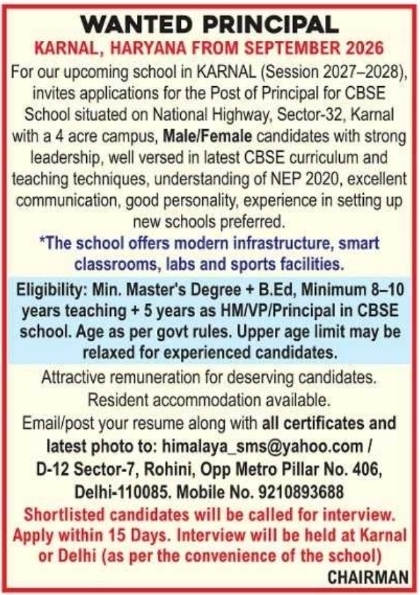 WANTED PRINCIPAL

KARNAL, HARYANA FROM SEPTEMBER 2026

For our upcoming school in KARNAL (Session 2027–2028), invites applications for the Post of Principal for CBSE School situated on National Highway, Sector-32, Karnal with a 4 acre campus, Male/Female candidates with strong leadership, well versed in latest CBSE curriculum and teaching techniques, understanding of NEP 2020, excellent communication, good personality, experience in setting up new schools preferred.

*The school offers modern infrastructure, smart classrooms, labs and sports facilities.

Eligibility: Min. Master's Degree + B.Ed, Minimum 8–10 years teaching + 5 years as HM/VP/Principal in CBSE school. Age as per govt rules. Upper age limit may be relaxed for experienced candidates.

Attractive remuneration for deserving candidates. Resident accommodation available.

Email/post your resume along with all certificates and latest photo to: himalaya_sms@yahoo.com / D-12 Sector-7, Rohini, Opp Metro Pillar No. 406, Delhi-110085. Mobile No. 9210893688

Shortlisted candidates will be called for interview. Apply within 15 Days. Interview will be held at Karnal or Delhi (as per the convenience of the school)

CHAIRMAN